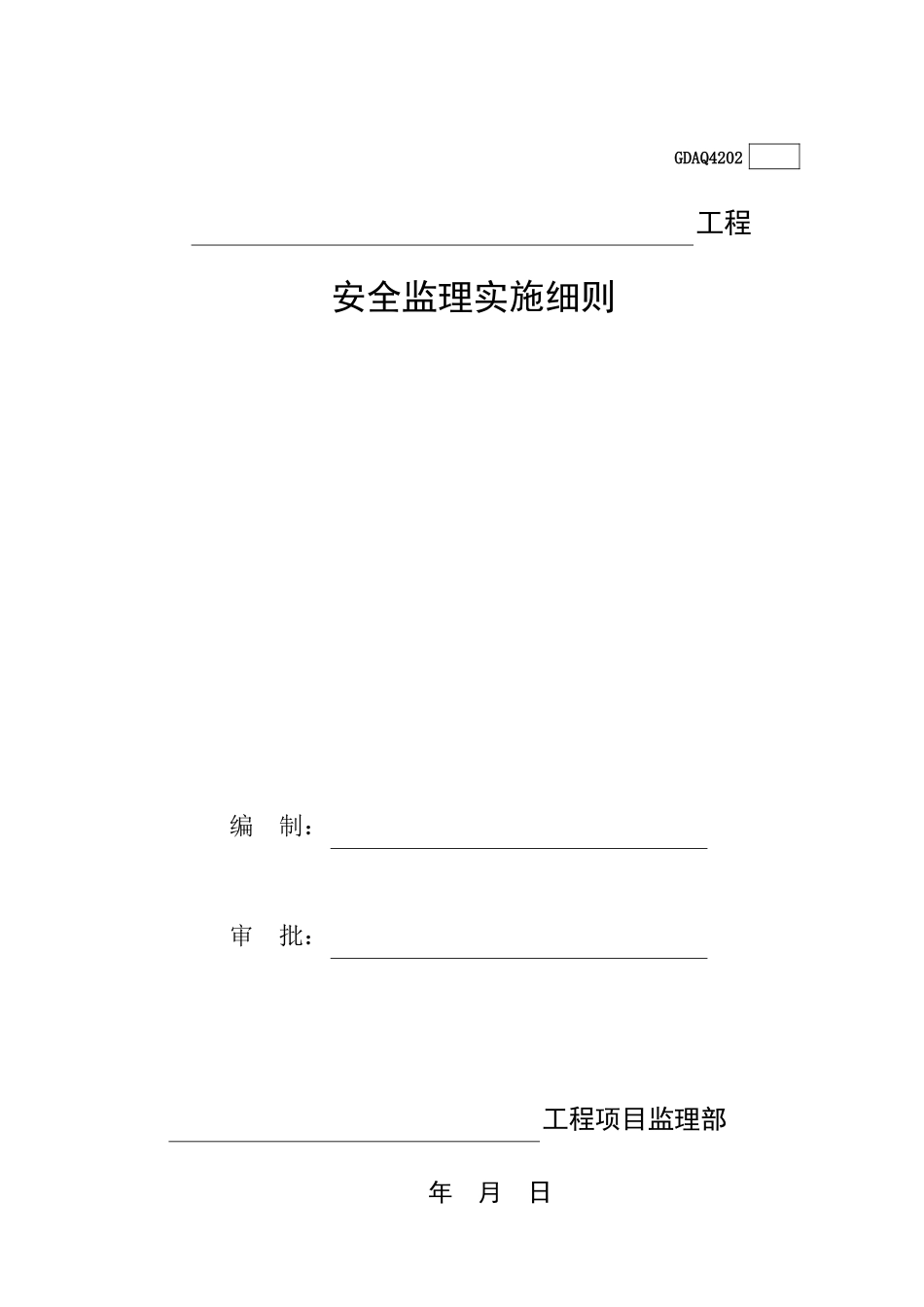 GDAQ4202

工程

安全监理实施细则

编　制：

审　批：

工程项目监理部

年　月　日